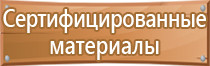 Сертифицированные материалы